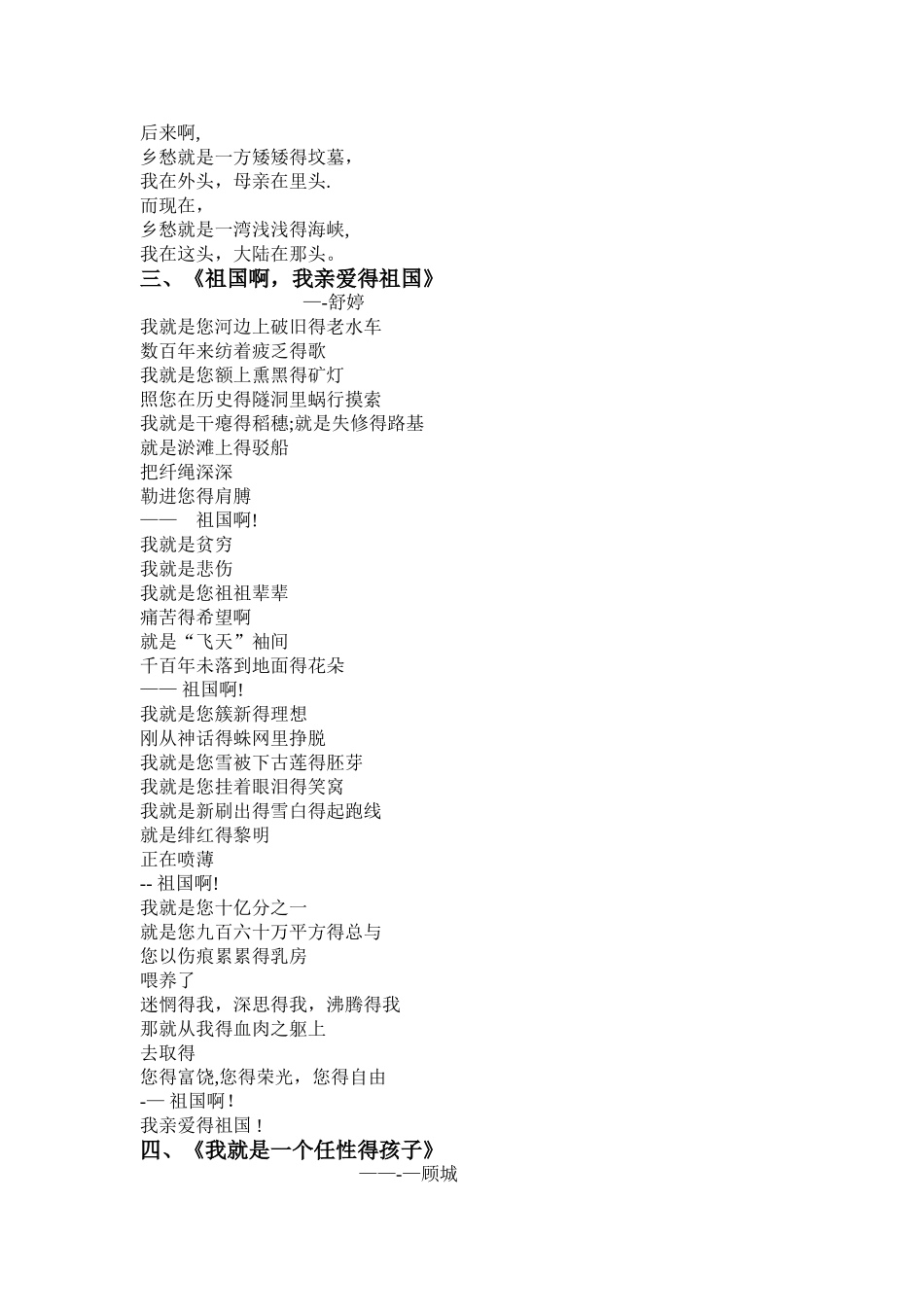 后来啊,
乡愁就是一方矮矮得坟墓,
我在外头，母亲在里头.
而现在,
乡愁就是一湾浅浅得海峡,
我在这头，大陆在那头。
三、《祖国啊，我亲爱得祖国》
—-舒婷
我就是您河边上破旧得老水车
数百年来纺着疲乏得歌
我就是您额上熏黑得矿灯
照您在历史得隧洞里蜗行摸索
我就是干瘪得稻穗;就是失修得路基
就是淤滩上得驳船
把纤绳深深
勒进您得肩膊
——　祖国啊!
我就是贫穷
我就是悲伤
我就是您祖祖辈辈
痛苦得希望啊
就是“飞天”袖间
千百年未落到地面得花朵
—— 祖国啊!
我就是您簇新得理想
刚从神话得蛛网里挣脱
我就是您雪被下古莲得胚芽
我就是您挂着眼泪得笑窝
我就是新刷出得雪白得起跑线
就是绯红得黎明
正在喷薄
-- 祖国啊!
我就是您十亿分之一
就是您九百六十万平方得总与
您以伤痕累累得乳房
喂养了
迷惘得我，深思得我，沸腾得我
那就从我得血肉之躯上
去取得
您得富饶,您得荣光，您得自由
-— 祖国啊!
我亲爱得祖国!
四、《我就是一个任性得孩子》
——-—顾城